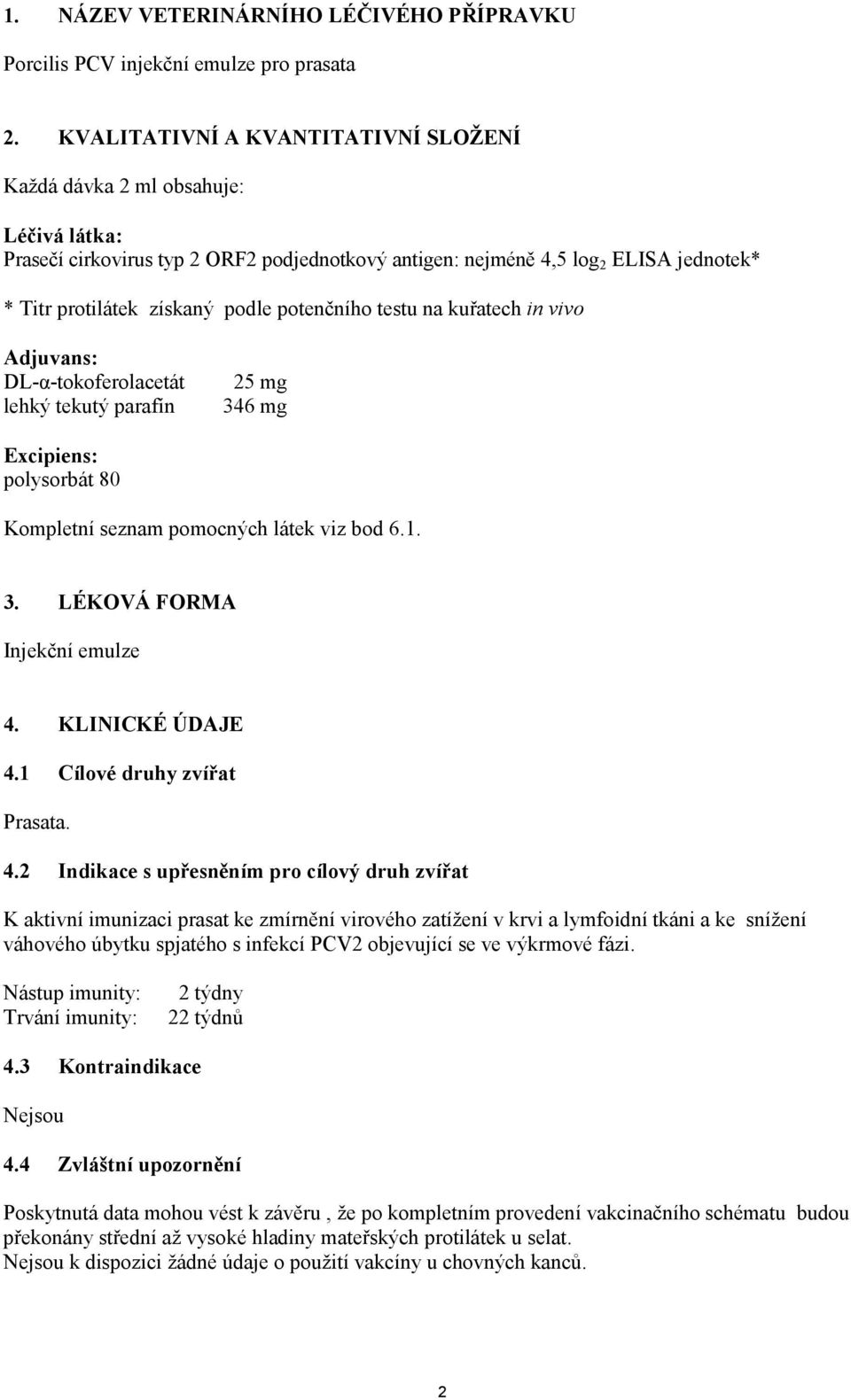 1. NÁZEV VETERINÁRNÍHO LÉČIVÉHO PŘÍPRAVKU

Porcilis PCV injekční emulze pro prasata

2. KVALITATIVNÍ A KVANTITATIVNÍ SLOŽENÍ

Každá dávka 2 ml obsahuje:

Léčivá látka:
Prasečí cirkovirus typ 2 ORF2 podjednotkový antigen: nejméně 4,5 $\log_2$ ELISA jednotek*

* Titr protilátek získaný podle potenčního testu na kuřatech in vivo

Adjuvans:
DL-α-tokoferolacetát 25 mg
lehký tekutý parafin 346 mg

Excipiens:
polysorbát 80

Kompletní seznam pomocných látek viz bod 6.1.

3. LÉKOVÁ FORMA

Injekční emulze

4. KLINICKÉ ÚDAJE

4.1 Cílové druhy zvířat

Prasata.

4.2 Indikace s upřesněním pro cílový druh zvířat

K aktivní imunizaci prasat ke zmírnění virového zatížení v krvi a lymfoidní tkáni a ke snížení váhového úbytku spjatého s infekcí PCV2 objevující se ve výkrmové fázi.

Nástup imunity: 2 týdny
Trvání imunity: 22 týdnů

4.3 Kontraindikace

Nejsou

4.4 Zvláštní upozornění

Poskytnutá data mohou vést k závěru , že po kompletním provedení vakcinačního schématu budou překonány střední až vysoké hladiny mateřských protilátek u selat.
Nejsou k dispozici žádné údaje o použití vakcíny u chovných kanců.

2